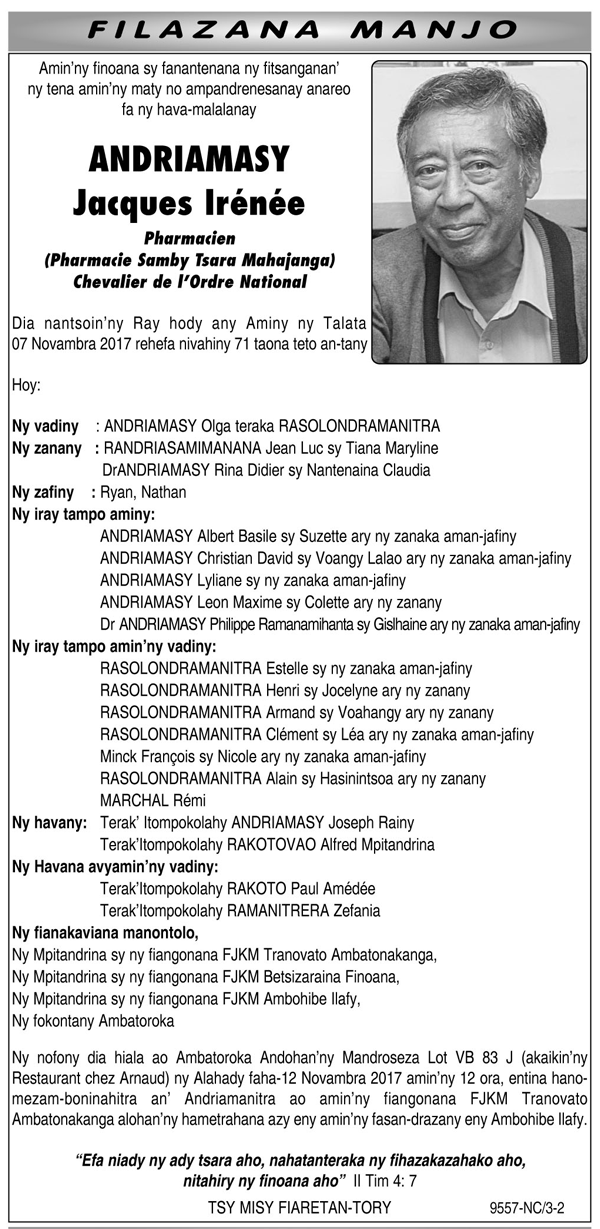 FILAZANA MANJO

Amin'ny finoana sy fanantenana ny fitsanganan' ny tena amin'ny maty no ampandrenesanay anareo fa ny hava-malalanay

ANDRIAMASY
Jacques Irénée

Pharmacien
(Pharmacie Samby Tsara Mahajanga)
Chevalier de l'Ordre National

Dia nantsoin'ny Ray hody any Aminy ny Talata 07 Novambra 2017 rehefa nivahiny 71 taona teto an-tany

Hoy:

Ny vadiny : ANDRIAMASY Olga teraka RASOLONDRAMANITRA
Ny zanany : RANDRIASAMIMANANA Jean Luc sy Tiana Maryline
DrANDRIAMASY Rina Didier sy Nantenaina Claudia
Ny zafiny : Ryan, Nathan
Ny iray tampo aminy:
ANDRIAMASY Albert Basile sy Suzette ary ny zanaka aman-jafiny
ANDRIAMASY Christian David sy Voangy Lalao ary ny zanaka aman-jafiny
ANDRIAMASY Lyliane sy ny zanaka aman-jafiny
ANDRIAMASY Leon Maxime sy Colette ary ny zanany
Dr ANDRIAMASY Philippe Ramanamihanta sy Gislhaine ary ny zanaka aman-jafiny
Ny iray tampo amin'ny vadiny:
RASOLONDRAMANITRA Estelle sy ny zanaka aman-jafiny
RASOLONDRAMANITRA Henri sy Jocelyne ary ny zanany
RASOLONDRAMANITRA Armand sy Voahangy ary ny zanany
RASOLONDRAMANITRA Clément sy Léa ary ny zanaka aman-jafiny
Minck François sy Nicole ary ny zanaka aman-jafiny
RASOLONDRAMANITRA Alain sy Hasinintsoa ary ny zanany
MARCHAL Rémi
Ny havany: Terak' Itompokolahy ANDRIAMASY Joseph Rainy
Terak'Itompokolahy RAKOTOVAO Alfred Mpitandrina
Ny Havana avyamin'ny vadiny:
Terak'Itompokolahy RAKOTO Paul Amédée
Terak'Itompokolahy RAMANITRERA Zefania
Ny fianakaviana manontolo,
Ny Mpitandrina sy ny fiangonana FJKM Tranovato Ambatonakanga,
Ny Mpitandrina sy ny fiangonana FJKM Betsizaraina Finoana,
Ny Mpitandrina sy ny fiangonana FJKM Ambohibe Ilafy,
Ny fokontany Ambatoroka

Ny nofony dia hiala ao Ambatoroka Andohan'ny Mandroseza Lot VB 83 J (akaikin'ny Restaurant chez Arnaud) ny Alahady faha-12 Novambra 2017 amin'ny 12 ora, entina hanomezam-boninahitra an' Andriamanitra ao amin'ny fiangonana FJKM Tranovato Ambatonakanga alohan'ny hametrahana azy eny amin'ny fasan-drazany eny Ambohibe Ilafy.

"Efa niady ny ady tsara aho, nahatanteraka ny fihazakazahako aho, nitahiry ny finoana aho" II Tim 4: 7

TSY MISY FIARETAN-TORY

9557-NC/3-2